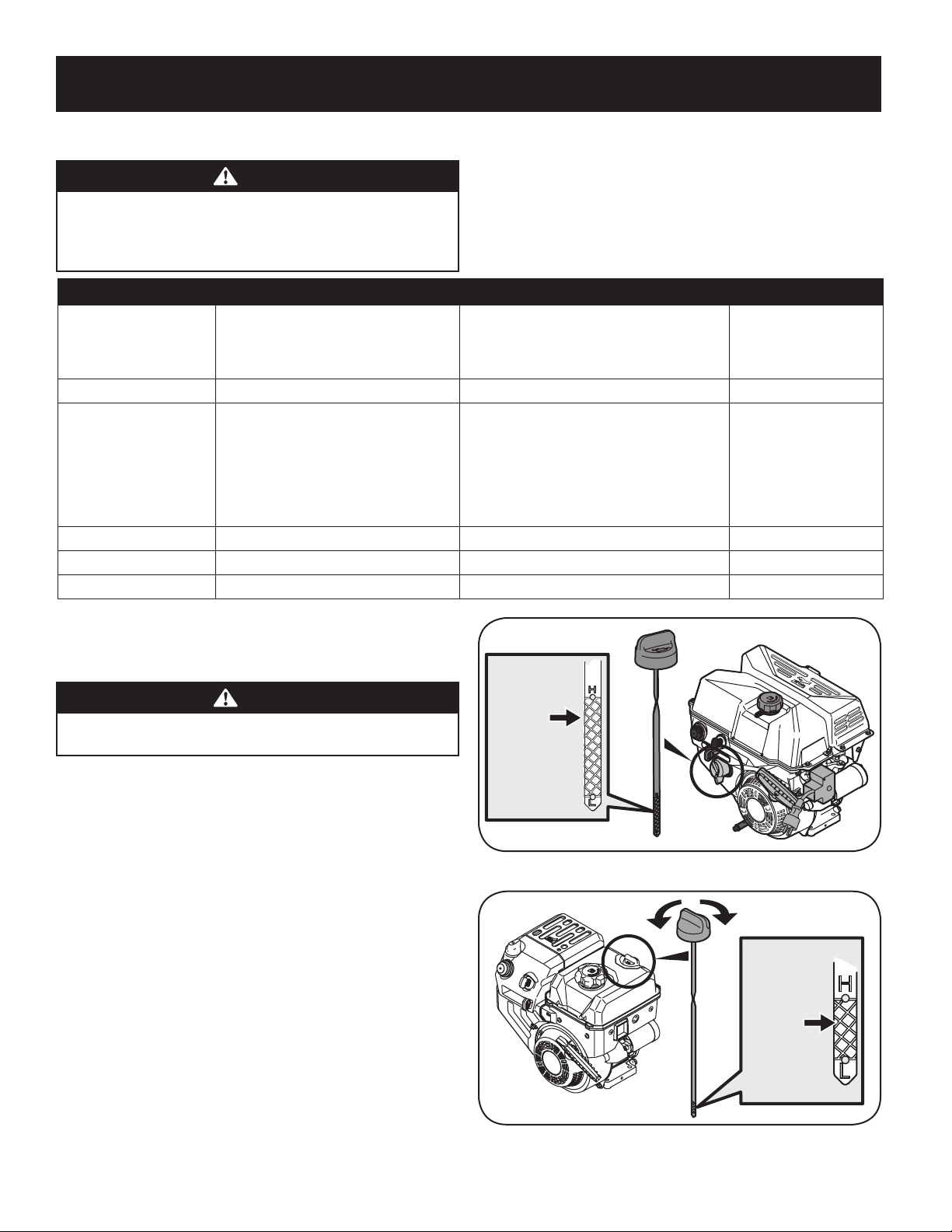 H

H
L